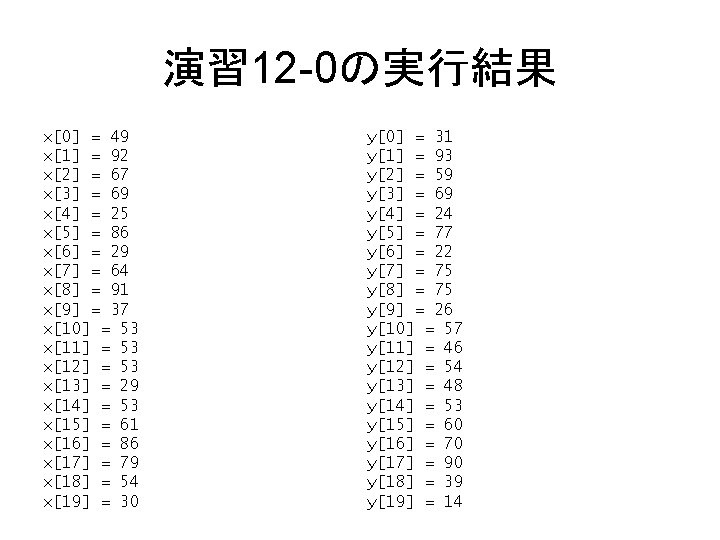 演習12-0の実行結果

x[0] = 49
x[1] = 92
x[2] = 67
x[3] = 69
x[4] = 25
x[5] = 86
x[6] = 29
x[7] = 64
x[8] = 91
x[9] = 37
x[10] = 53
x[11] = 53
x[12] = 53
x[13] = 29
x[14] = 53
x[15] = 61
x[16] = 86
x[17] = 79
x[18] = 54
x[19] = 30

y[0] = 31
y[1] = 93
y[2] = 59
y[3] = 69
y[4] = 24
y[5] = 77
y[6] = 22
y[7] = 75
y[8] = 75
y[9] = 26
y[10] = 57
y[11] = 46
y[12] = 54
y[13] = 48
y[14] = 53
y[15] = 60
y[16] = 70
y[17] = 90
y[18] = 39
y[19] = 14